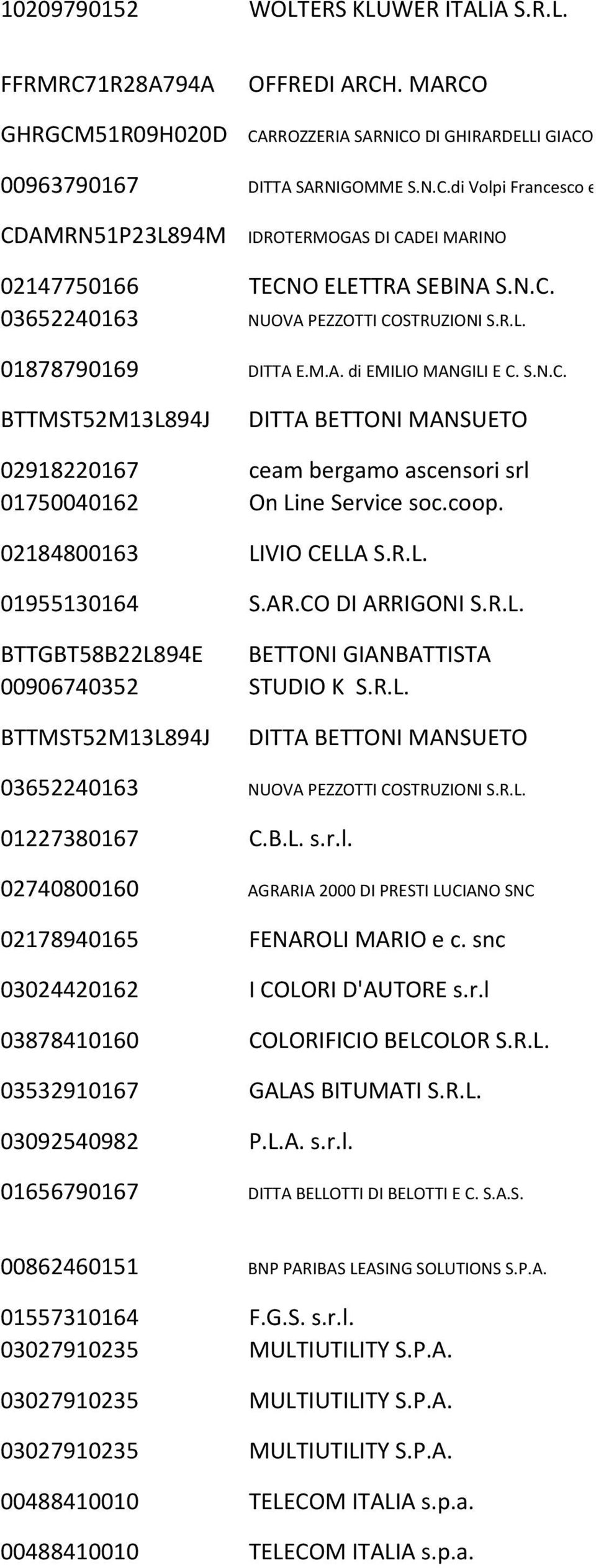 | | |
|---|---|
| 10209790152 | WOLTERS KLUWER ITALIA S.R.L. |
| FFRMRC71R28A794A | OFFREDI ARCH. MARCO |
| GHRGCM51R09H020D | CARROZZERIA SARNICO DI GHIRARDELLI GIACO |
| 00963790167 | DITTA SARNIGOMME S.N.C.di Volpi Francesco e |
| CDAMRN51P23L894M | IDROTERMOGAS DI CADEI MARINO |
| 02147750166 | TECNO ELETTRA SEBINA S.N.C. |
| 03652240163 | NUOVA PEZZOTTI COSTRUZIONI S.R.L. |
| 01878790169 | DITTA E.M.A. di EMILIO MANGILI E C. S.N.C. |
| BTTMST52M13L894J | DITTA BETTONI MANSUETO |
| 02918220167 | ceam bergamo ascensori srl |
| 01750040162 | On Line Service soc.coop. |
| 02184800163 | LIVIO CELLA S.R.L. |
| 01955130164 | S.AR.CO DI ARRIGONI S.R.L. |
| BTTGBT58B22L894E | BETTONI GIANBATTISTA |
| 00906740352 | STUDIO K S.R.L. |
| BTTMST52M13L894J | DITTA BETTONI MANSUETO |
| 03652240163 | NUOVA PEZZOTTI COSTRUZIONI S.R.L. |
| 01227380167 | C.B.L. s.r.l. |
| 02740800160 | AGRARIA 2000 DI PRESTI LUCIANO SNC |
| 02178940165 | FENAROLI MARIO e c. snc |
| 03024420162 | I COLORI D'AUTORE s.r.l |
| 03878410160 | COLORIFICIO BELCOLOR S.R.L. |
| 03532910167 | GALAS BITUMATI S.R.L. |
| 03092540982 | P.L.A. s.r.l. |
| 01656790167 | DITTA BELLOTTI DI BELOTTI E C. S.A.S. |
| 00862460151 | BNP PARIBAS LEASING SOLUTIONS S.P.A. |
| 01557310164 | F.G.S. s.r.l. |
| 03027910235 | MULTIUTILITY S.P.A. |
| 03027910235 | MULTIUTILITY S.P.A. |
| 03027910235 | MULTIUTILITY S.P.A. |
| 00488410010 | TELECOM ITALIA s.p.a. |
| 00488410010 | TELECOM ITALIA s.p.a. |